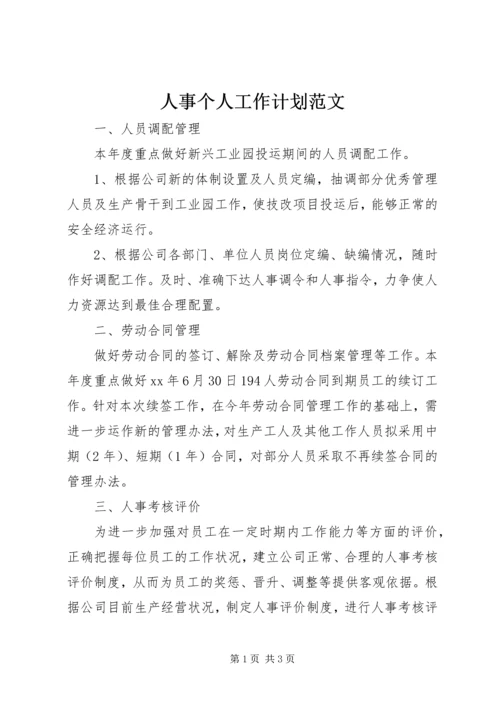 人事个人工作计划范文

一、人员调配管理

本年度重点做好新兴工业园投运期间的人员调配工作。

1、根据公司新的体制设置及人员定编，抽调部分优秀管理人员及生产骨干到工业园工作，使技改项目投运后，能够正常的安全经济运行。

2、根据公司各部门、单位人员岗位定编、缺编情况，随时作好调配工作。及时、准确下达人事调令和人事指令，力争使人力资源达到最佳合理配置。

二、劳动合同管理

做好劳动合同的签订、解除及劳动合同档案管理等工作。本年度重点做好 xx 年 6 月 30 日 194 人劳动合同到期员工的续订工作。针对本次续签工作，在今年劳动合同管理工作的基础上，需进一步运作新的管理办法，对生产工人及其他工作人员拟采用中期（2 年）、短期（1 年）合同，对部分人员采取不再续签合同的管理办法。

三、人事考核评价

为进一步加强对员工在一定时期内工作能力等方面的评价，正确把握每位员工的工作状况，建立公司正常、合理的人事考核评价制度，从而为员工的奖惩、晋升、调整等提供客观依据。根据公司目前生产经营状况，制定人事评价制度，进行人事考核评

第 1 页 共 3 页